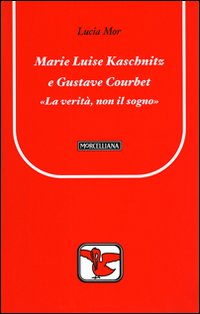 Lucia Mor

Marie Luise Kaschnitz e Gustave Courbet
«La verità, non il sogno»

MORCELLIANA